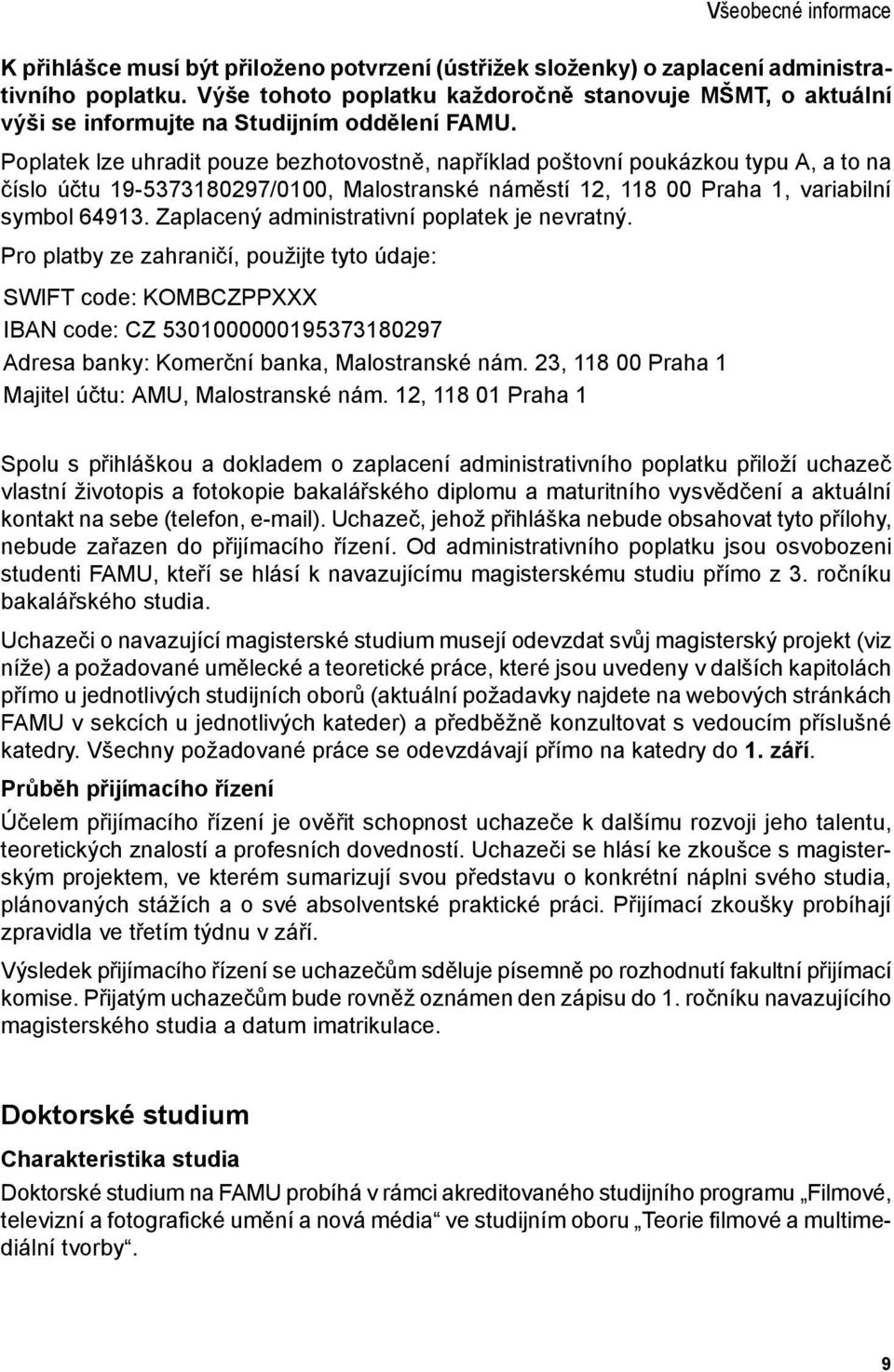 Všeobecné informace

K přihlášce musí být přiloženo potvrzení (ústřižek složenky) o zaplacení administrativního poplatku. Výše tohoto poplatku každoročně stanovuje MŠMT, o aktuální výši se informujte na Studijním oddělení FAMU.

Poplatek lze uhradit pouze bezhotovostně, například poštovní poukázkou typu A, a to na číslo účtu 19-5373180297/0100, Malostranské náměstí 12, 118 00 Praha 1, variabilní symbol 64913. Zaplacený administrativní poplatek je nevratný.

Pro platby ze zahraničí, použijte tyto údaje:

SWIFT code: KOMBCZPPXXX

IBAN code: CZ 5301000000195373180297

Adresa banky: Komerční banka, Malostranské nám. 23, 118 00 Praha 1

Majitel účtu: AMU, Malostranské nám. 12, 118 01 Praha 1

Spolu s přihláškou a dokladem o zaplacení administrativního poplatku přiloží uchazeč vlastní životopis a fotokopie bakalářského diplomu a maturitního vysvědčení a aktuální kontakt na sebe (telefon, e-mail). Uchazeč, jehož přihláška nebude obsahovat tyto přílohy, nebude zařazen do přijímacího řízení. Od administrativního poplatku jsou osvobozeni studenti FAMU, kteří se hlásí k navazujícímu magisterskému studiu přímo z 3. ročníku bakalářského studia.

Uchazeči o navazující magisterské studium musejí odevzdat svůj magisterský projekt (viz níže) a požadované umělecké a teoretické práce, které jsou uvedeny v dalších kapitolách přímo u jednotlivých studijních oborů (aktuální požadavky najdete na webových stránkách FAMU v sekcích u jednotlivých kateder) a předběžně konzultovat s vedoucím příslušné katedry. Všechny požadované práce se odevzdávají přímo na katedry do 1. září.

Průběh přijímacího řízení

Účelem přijímacího řízení je ověřit schopnost uchazeče k dalšímu rozvoji jeho talentu, teoretických znalostí a profesních dovedností. Uchazeči se hlásí ke zkoušce s magisterským projektem, ve kterém sumarizují svou představu o konkrétní náplni svého studia, plánovaných stážích a o své absolventské praktické práci. Přijímací zkoušky probíhají zpravidla ve třetím týdnu v září.

Výsledek přijímacího řízení se uchazečům sděluje písemně po rozhodnutí fakultní přijímací komise. Přijatým uchazečům bude rovněž oznámen den zápisu do 1. ročníku navazujícího magisterského studia a datum imatrikulace.

Doktorské studium

Charakteristika studia

Doktorské studium na FAMU probíhá v rámci akreditovaného studijního programu „Filmové, televizní a fotografické umění a nová média“ ve studijním oboru „Teorie filmové a multimediální tvorby“.

9